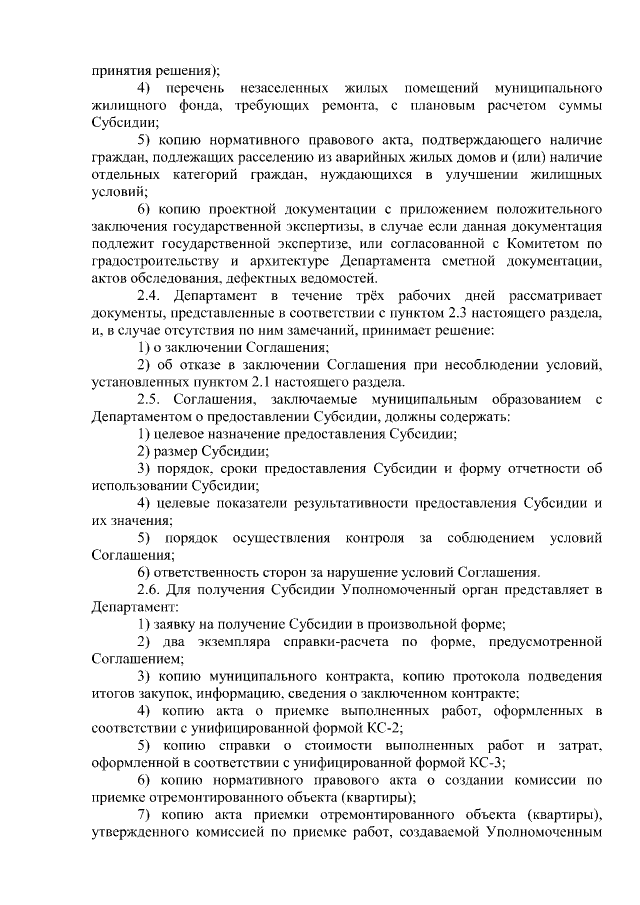 принятия решения);

4) перечень незаселенных жилых помещений муниципального жилищного фонда, требующих ремонта, с плановым расчетом суммы Субсидии;

5) копию нормативного правового акта, подтверждающего наличие граждан, подлежащих расселению из аварийных жилых домов и (или) наличие отдельных категорий граждан, нуждающихся в улучшении жилищных условий;

6) копию проектной документации с приложением положительного заключения государственной экспертизы, в случае если данная документация подлежит государственной экспертизе, или согласованной с Комитетом по градостроительству и архитектуре Департамента сметной документации, актов обследования, дефектных ведомостей.

2.4. Департамент в течение трёх рабочих дней рассматривает документы, представленные в соответствии с пунктом 2.3 настоящего раздела, и, в случае отсутствия по ним замечаний, принимает решение:

1) о заключении Соглашения;

2) об отказе в заключении Соглашения при несоблюдении условий, установленных пунктом 2.1 настоящего раздела.

2.5. Соглашения, заключаемые муниципальным образованием с Департаментом о предоставлении Субсидии, должны содержать:

1) целевое назначение предоставления Субсидии;

2) размер Субсидии;

3) порядок, сроки предоставления Субсидии и форму отчетности об использовании Субсидии;

4) целевые показатели результативности предоставления Субсидии и их значения;

5) порядок осуществления контроля за соблюдением условий Соглашения;

6) ответственность сторон за нарушение условий Соглашения.

2.6. Для получения Субсидии Уполномоченный орган представляет в Департамент:

1) заявку на получение Субсидии в произвольной форме;

2) два экземпляра справки-расчета по форме, предусмотренной Соглашением;

3) копию муниципального контракта, копию протокола подведения итогов закупок, информацию, сведения о заключенном контракте;

4) копию акта о приемке выполненных работ, оформленных в соответствии с унифицированной формой КС-2;

5) копию справки о стоимости выполненных работ и затрат, оформленной в соответствии с унифицированной формой КС-3;

6) копию нормативного правового акта о создании комиссии по приемке отремонтированного объекта (квартиры);

7) копию акта приемки отремонтированного объекта (квартиры), утвержденного комиссией по приемке работ, создаваемой Уполномоченным